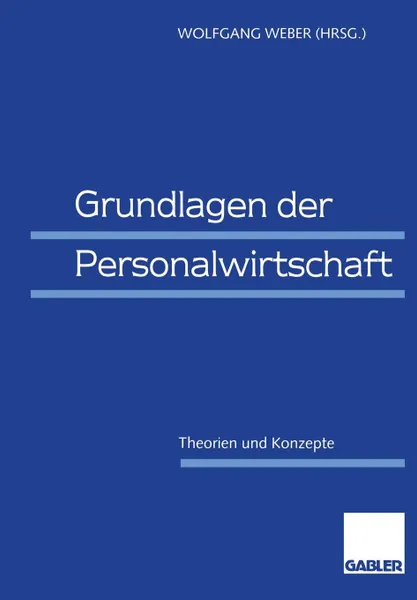 WOLFGANG WEBER (HRSG.)

Grundlagen der Personalwirtschaft

Theorien und Konzepte

GABLER